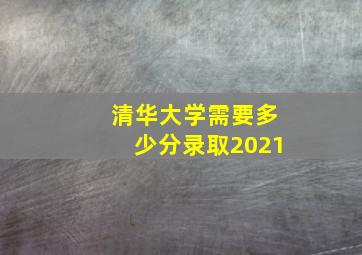 清华大学需要多少分录取2021